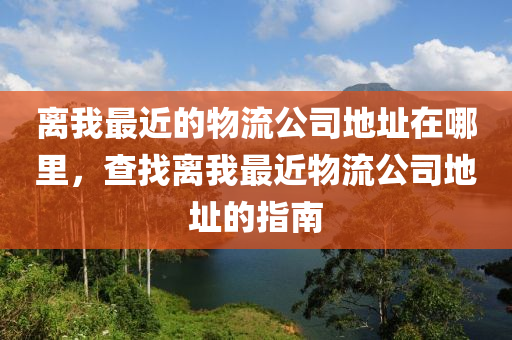 离我最近的物流公司地址在哪里，查找离我最近物流公司地址的指南